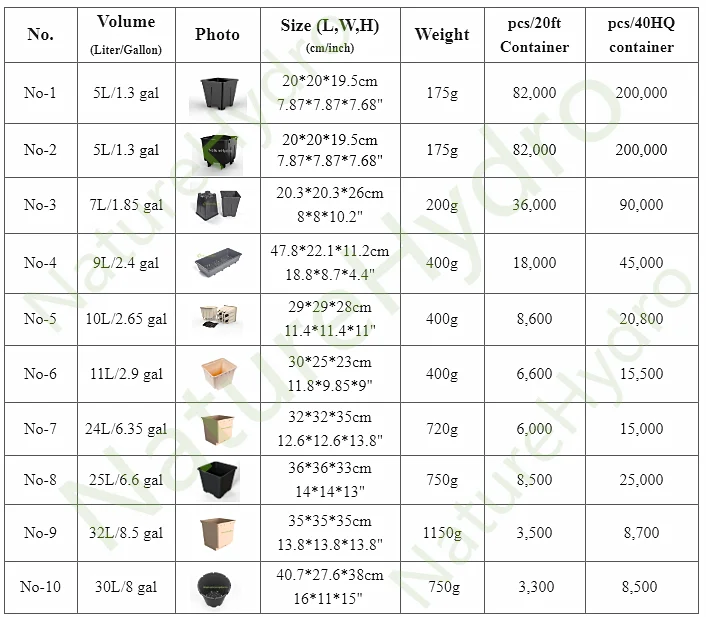 | No. | Volume (Liter/Gallon) | Photo | Size (L,W,H) (cm/inch) | Weight | pcs/20ft Container | pcs/40HQ container |
|---|---|---|---|---|---|---|
| No-1 | 5L/1.3 gal | | 20*20*19.5cm 7.87*7.87*7.68" | 175g | 82,000 | 200,000 |
| No-2 | 5L/1.3 gal | | 20*20*19.5cm 7.87*7.87*7.68" | 175g | 82,000 | 200,000 |
| No-3 | 7L/1.85 gal | | 20.3*20.3*26cm 8*8*10.2" | 200g | 36,000 | 90,000 |
| No-4 | 9L/2.4 gal | | 47.8*22.1*11.2cm 18.8*8.7*4.4" | 400g | 18,000 | 45,000 |
| No-5 | 10L/2.65 gal | | 29*29*28cm 11.4*11.4*11" | 400g | 8,600 | 20,800 |
| No-6 | 11L/2.9 gal | | 30*25*23cm 11.8*9.85*9" | 400g | 6,600 | 15,500 |
| No-7 | 24L/6.35 gal | | 32*32*35cm 12.6*12.6*13.8" | 720g | 6,000 | 15,000 |
| No-8 | 25L/6.6 gal | | 36*36*33cm 14*14*13" | 750g | 8,500 | 25,000 |
| No-9 | 32L/8.5 gal | | 35*35*35cm 13.8*13.8*13.8" | 1150g | 3,500 | 8,700 |
| No-10 | 30L/8 gal | | 40.7*27.6*38cm 16*11*15" | 750g | 3,300 | 8,500 |

NatureHydro